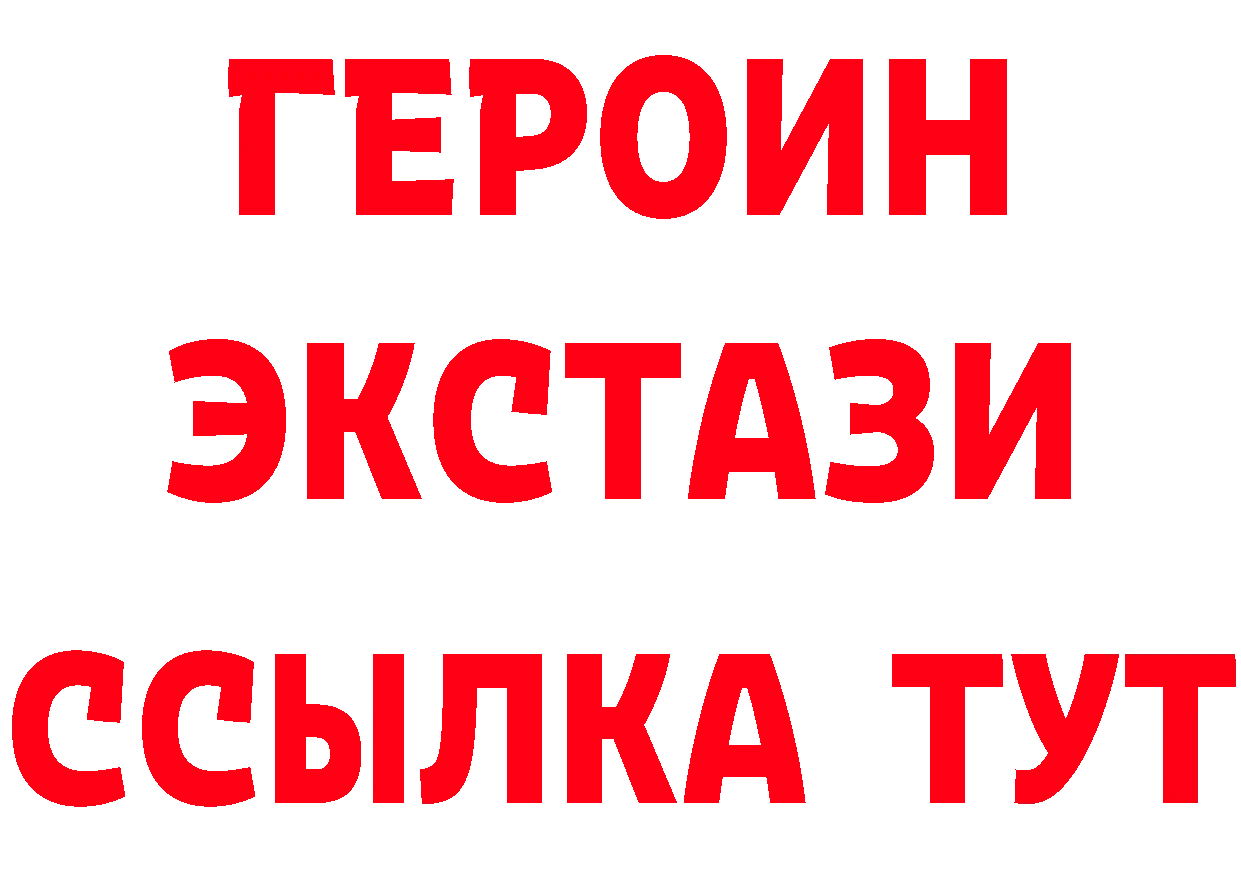 ГЕРОИН
ЭКСТАЗИ
ССЫЛКА ТУТ